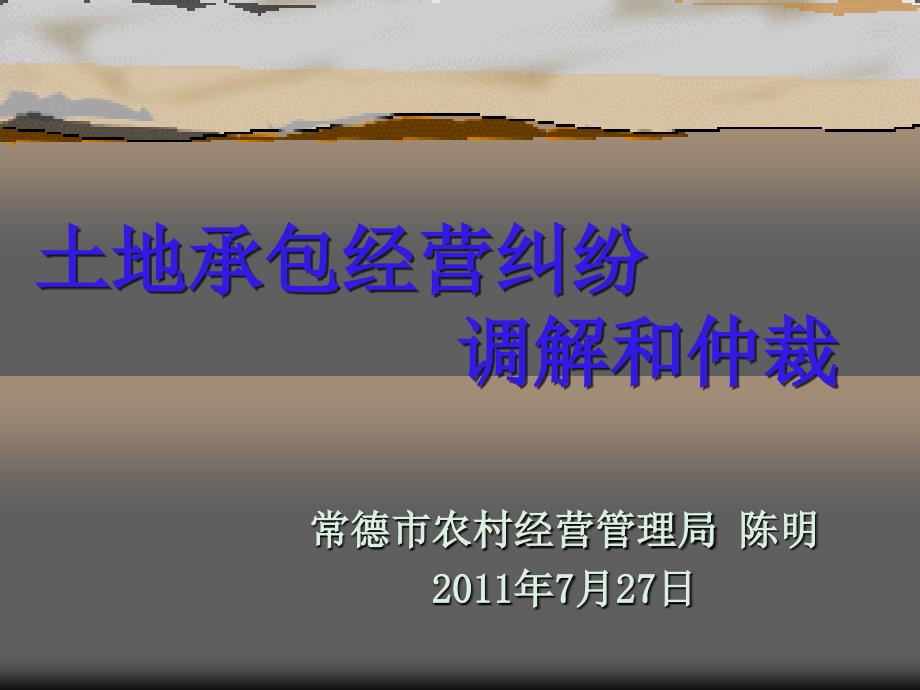 土地承包经营纠纷
调解和仲裁

常德市农村经营管理局 陈明
2011年7月27日